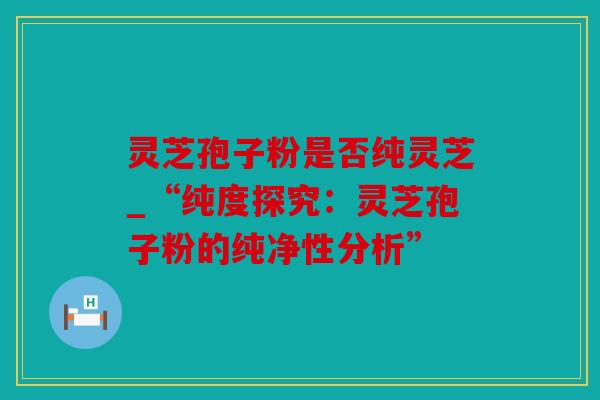 灵芝孢子粉是否纯灵芝_“纯度探究：灵芝孢子粉的纯净性分析”

H